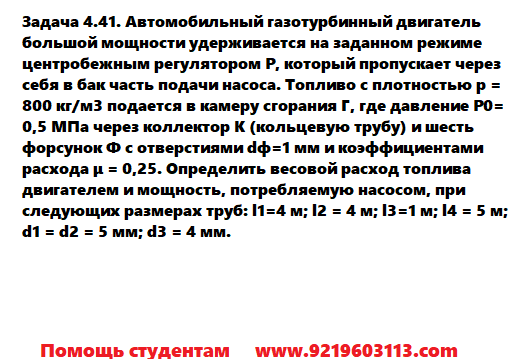 Задача 4.41. Автомобильный газотурбинный двигатель большой мощности удерживается на заданном режиме центробежным регулятором Р, который пропускает через себя в бак часть подачи насоса. Топливо с плотностью р = 800 кг/м3 подается в камеру сгорания Г, где давление Р0= 0,5 МПа через коллектор К (кольцевую трубу) и шесть форсунок Ф с отверстиями dф=1 мм и коэффициентами расхода μ = 0,25. Определить весовой расход топлива двигателем и мощность, потребляемую насосом, при следующих размерах труб: l1=4 м; l2 = 4 м; l3=1 м; l4 = 5 м; d1 = d2 = 5 мм; d3 = 4 мм.

Помощь студентам www.9219603113.com